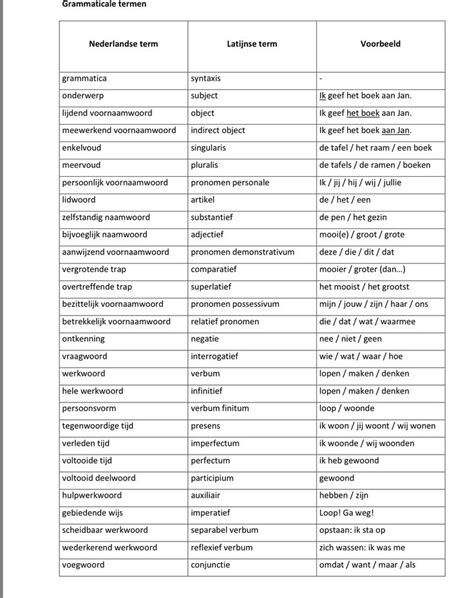 Grammaticale termen

| Nederlandse term | Latijnse term | Voorbeeld |
|---|---|---|
| grammatica | syntaxis | - |
| onderwerp | subject | Ik geef het boek aan Jan. |
| lijdend voornaamwoord | object | Ik geef het boek aan Jan. |
| meewerkend voornaamwoord | indirect object | Ik geef het boek aan Jan. |
| enkelvoud | singularis | de tafel / het raam / een boek |
| meervoud | pluralis | de tafels / de ramen / boeken |
| persoonlijk voornaamwoord | pronomen personale | Ik / jij / hij / wij / jullie |
| lidwoord | artikel | de / het / een |
| zelfstandig naamwoord | substantief | de pen / het gezin |
| bijvoeglijk naamwoord | adjectief | mooi(e) / groot / grote |
| aanwijzend voornaamwoord | pronomen demonstrativum | deze / die / dit / dat |
| vergrotende trap | comparatief | mooier / groter (dan...) |
| overtreffende trap | superlatief | het mooist / het grootst |
| bezittelijk voornaamwoord | pronomen possessivum | mijn / jouw / zijn / haar / ons |
| betrekkelijk voornaamwoord | relatief pronomen | die / dat / wat / waarmee |
| ontkenning | negatie | nee / niet / geen |
| vraagwoord | interrogatief | wie / wat / waar / hoe |
| werkwoord | verbum | lopen / maken / denken |
| hele werkwoord | infinitief | lopen / maken / denken |
| persoonsvorm | verbum finitum | loop / woonde |
| tegenwoordige tijd | presens | ik woon / jij woont / wij wonen |
| verleden tijd | imperfectum | ik woonde / wij woonden |
| voltooide tijd | perfectum | ik heb gewoond |
| voltooid deelwoord | participium | gewoond |
| hulpwerkwoord | auxiliair | hebben / zijn |
| gebiedende wijs | imperatief | Loop! Ga weg! |
| scheidbaar werkwoord | separabel verbum | opstaan: ik sta op |
| wederkerend werkwoord | reflexief verbum | zich wassen: ik was me |
| voegwoord | conjunctie | omdat / want / maar / als |